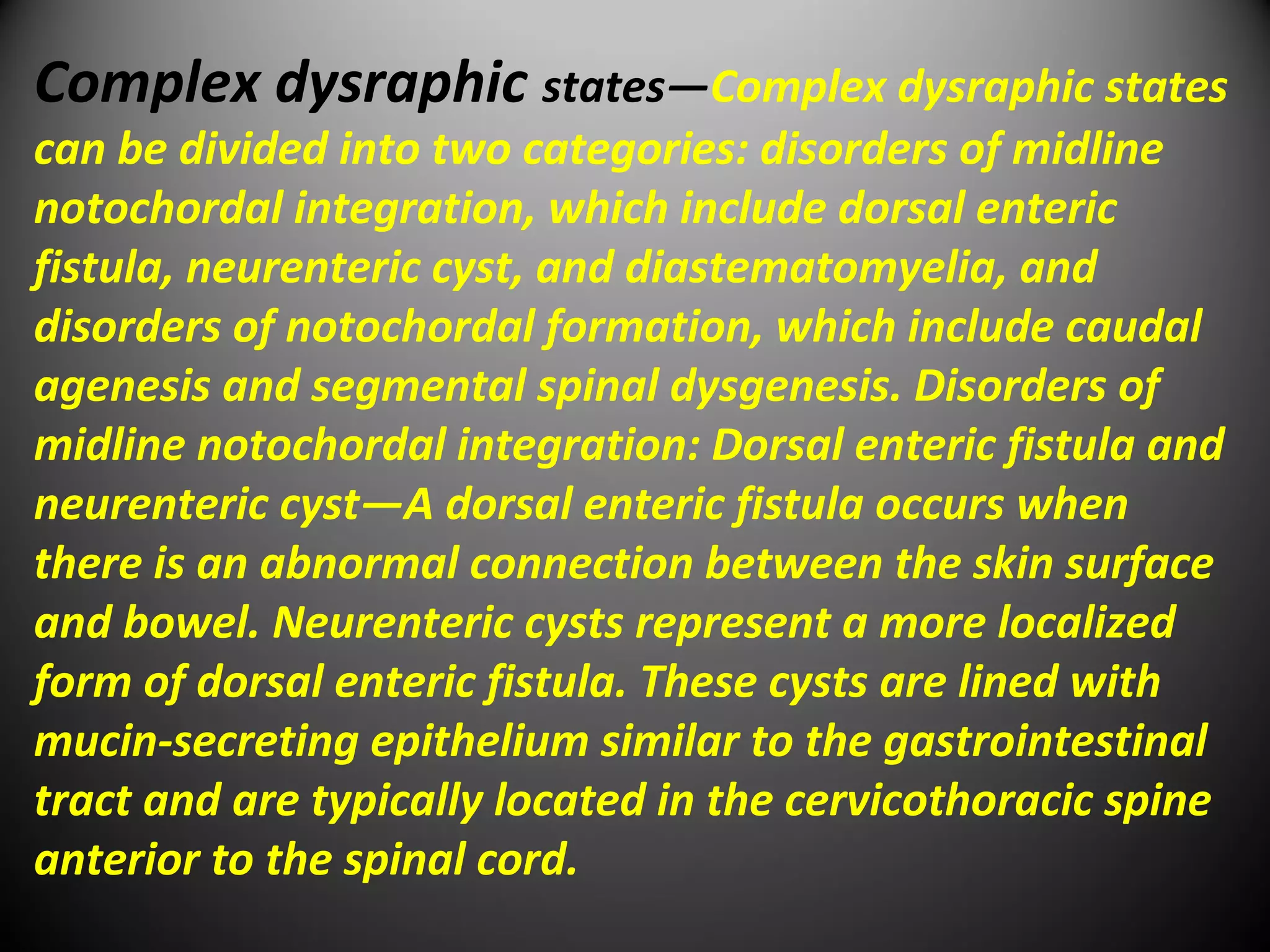 Complex dysraphic states—Complex dysraphic states can be divided into two categories: disorders of midline notochordal integration, which include dorsal enteric fistula, neurenteric cyst, and diastematomyelia, and disorders of notochordal formation, which include caudal agenesis and segmental spinal dysgenesis. Disorders of midline notochordal integration: Dorsal enteric fistula and neurenteric cyst—A dorsal enteric fistula occurs when there is an abnormal connection between the skin surface and bowel. Neurenteric cysts represent a more localized form of dorsal enteric fistula. These cysts are lined with mucin-secreting epithelium similar to the gastrointestinal tract and are typically located in the cervicothoracic spine anterior to the spinal cord.